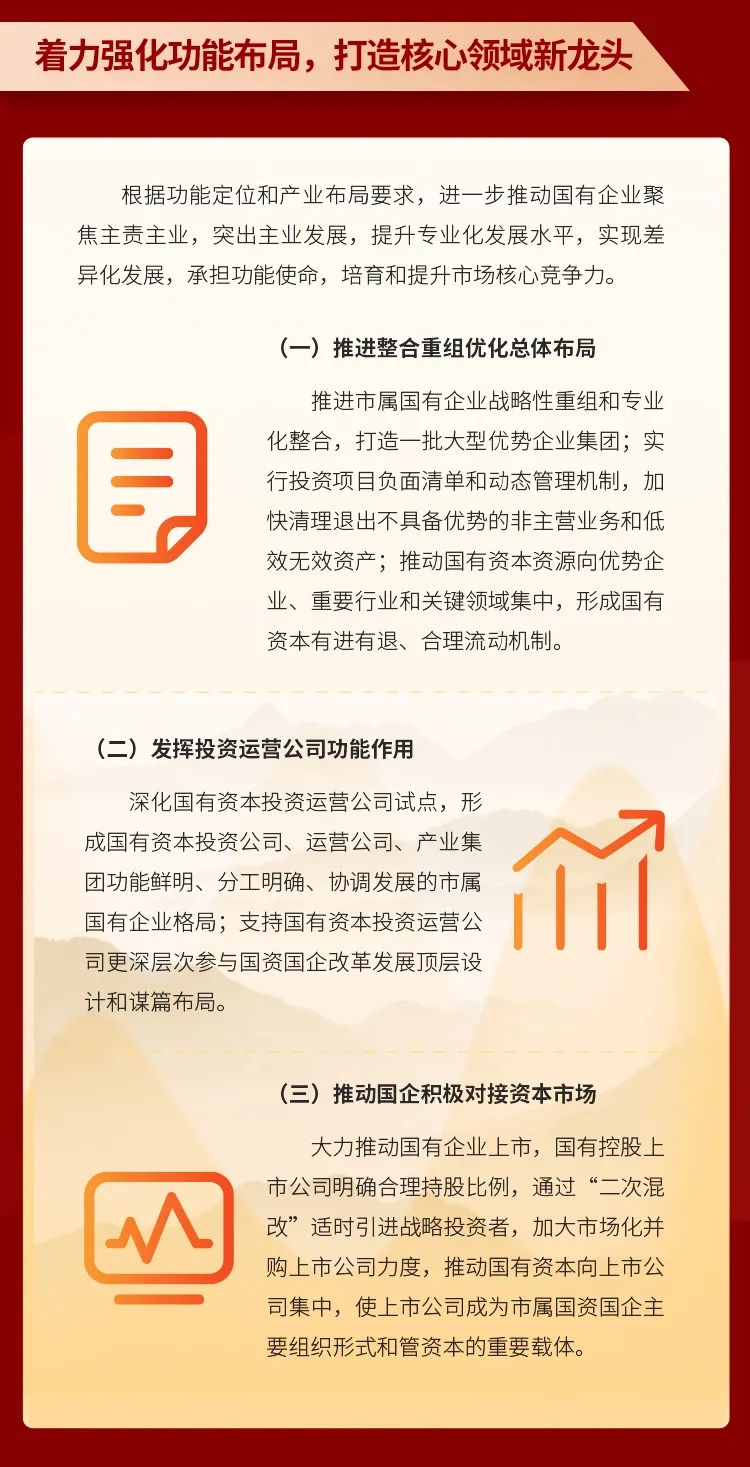 着力强化功能布局，打造核心领域新龙头

根据功能定位和产业布局要求，进一步推动国有企业聚焦主责主业，突出主业发展，提升专业化发展水平，实现差异化发展，承担功能使命，培育和提升市场核心竞争力。

（一）推进整合重组优化总体布局

推进市属国有企业战略性重组和专业化整合，打造一批大型优势企业集团；实行投资项目负面清单和动态管理机制，加快清理退出不具备优势的非主营业务和低效无效资产；推动国有资本资源向优势企业、重要行业和关键领域集中，形成国有资本有进有退、合理流动机制。

（二）发挥投资运营公司功能作用

深化国有资本投资运营公司试点，形成国有资本投资公司、运营公司、产业集团功能鲜明、分工明确、协调发展的市属国有企业格局；支持国有资本投资运营公司更深层次参与国资国企改革发展顶层设计和谋篇布局。

（三）推动国企积极对接资本市场

大力推动国有企业上市，国有控股上市公司明确合理持股比例，通过“二次混改”适时引进战略投资者，加大市场化并购上市公司力度，推动国有资本向上市公司集中，使上市公司成为市属国资国企主要组织形式和管资本的重要载体。